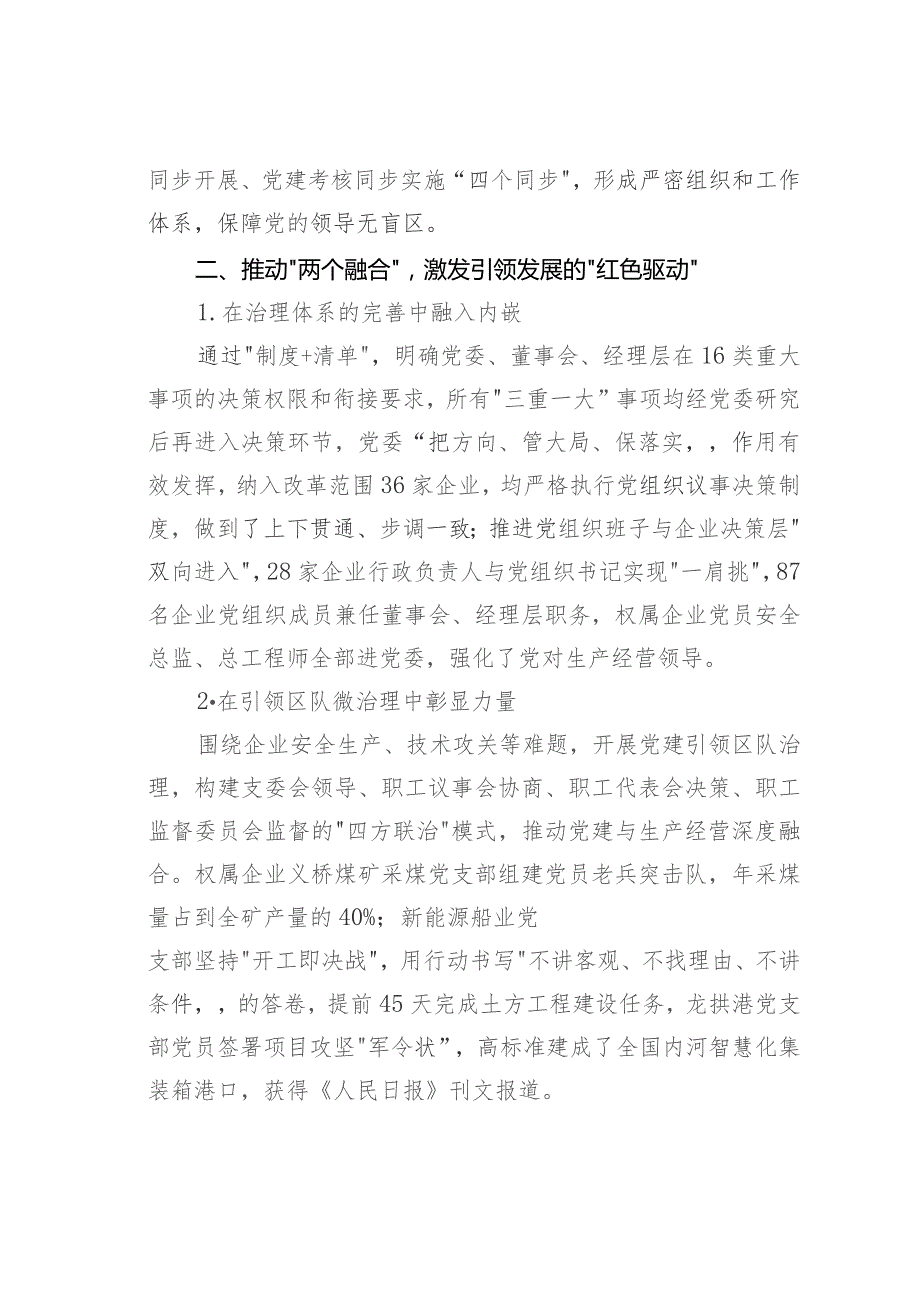 同步开展、党建考核同步实施“四个同步"，形成严密组织和工作体系，保障党的领导无盲区。

二、推动"两个融合"，激发引领发展的"红色驱动"

1.在治理体系的完善中融入内嵌

通过"制度+清单"，明确党委、董事会、经理层在16类重大事项的决策权限和衔接要求，所有"三重一大”事项均经党委研究后再进入决策环节，党委“把方向、管大局、保落实，，作用有效发挥，纳入改革范围36家企业，均严格执行党组织议事决策制度，做到了上下贯通、步调一致；推进党组织班子与企业决策层"双向进入"，28家企业行政负责人与党组织书记实现"一肩挑"，87名企业党组织成员兼任董事会、经理层职务，权属企业党员安全总监、总工程师全部进党委，强化了党对生产经营领导。

2•在引领区队微治理中彰显力量

围绕企业安全生产、技术攻关等难题，开展党建引领区队治理，构建支委会领导、职工议事会协商、职工代表会决策、职工监督委员会监督的"四方联治"模式，推动党建与生产经营深度融合。权属企业义桥煤矿采煤党支部组建党员老兵突击队，年采煤量占到全矿产量的40%；新能源船业党

支部坚持"开工即决战"，用行动书写"不讲客观、不找理由、不讲条件，，的答卷，提前45天完成土方工程建设任务，龙拱港党支部党员签署项目攻坚"军令状”，高标准建成了全国内河智慧化集装箱港口，获得《人民日报》刊文报道。